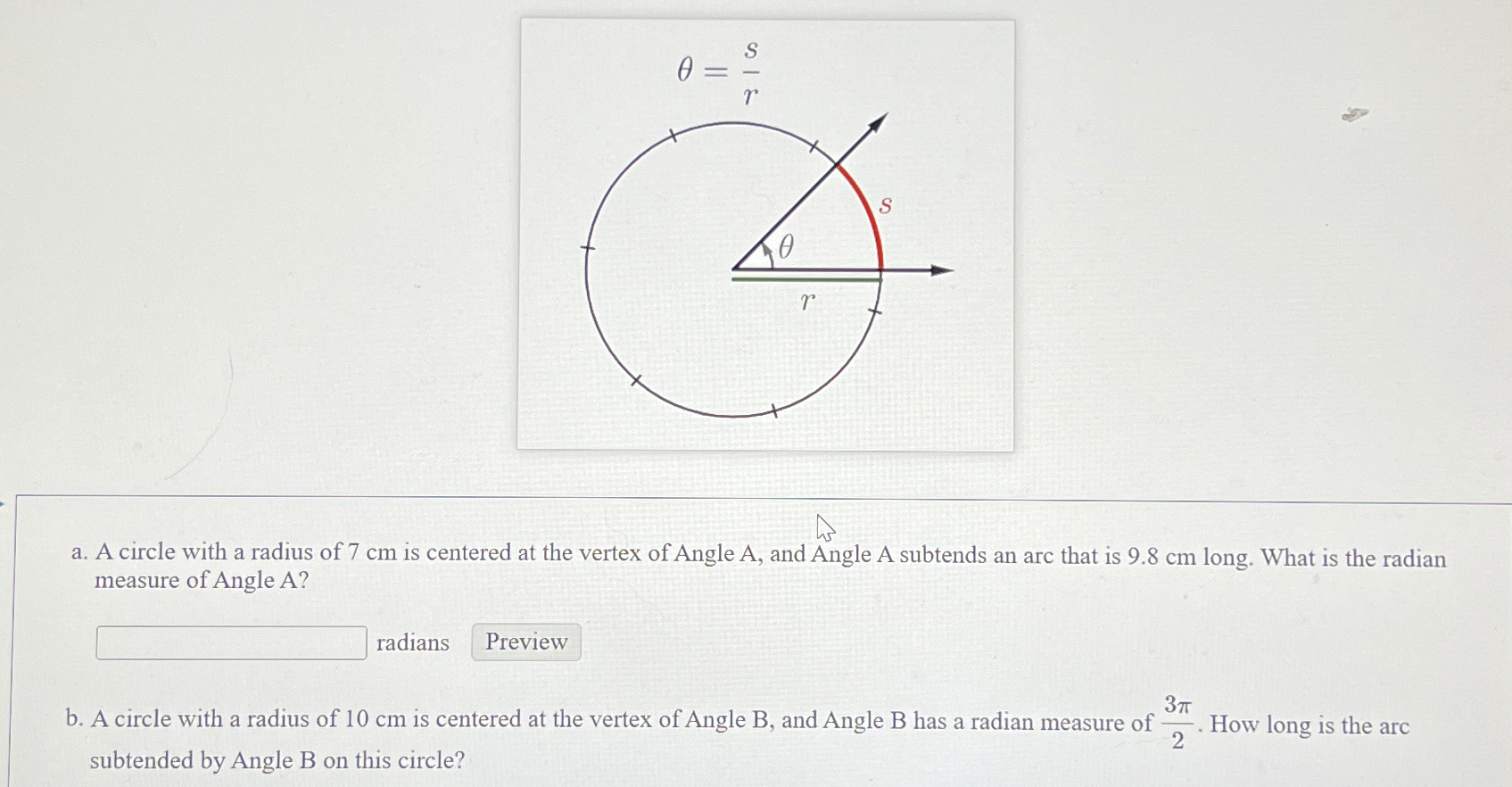 $\theta = \frac{s}{r}$

$s$

$\theta$

$r$

a. A circle with a radius of 7 cm is centered at the vertex of Angle A, and Angle A subtends an arc that is 9.8 cm long. What is the radian measure of Angle A?

radians Preview

b. A circle with a radius of 10 cm is centered at the vertex of Angle B, and Angle B has a radian measure of $\frac{3\pi}{2}$. How long is the arc subtended by Angle B on this circle?